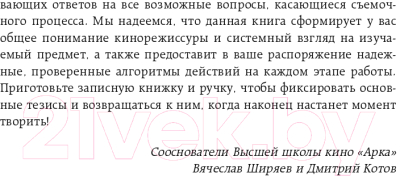 вающих ответов на все возможные вопросы, касающиеся съемочного процесса. Мы надеемся, что данная книга сформирует у вас общее понимание кинорежиссуры и системный взгляд на изучаемый предмет, а также предоставит в ваше распоряжение надежные, проверенные алгоритмы действий на каждом этапе работы. Приготовьте записную книжку и ручку, чтобы фиксировать основные тезисы и возвращаться к ним, когда наконец настанет момент творить!

21vek.by

Сооснователи Высшей школы кино «Арка»
Вячеслав Ширяев и Дмитрий Котов